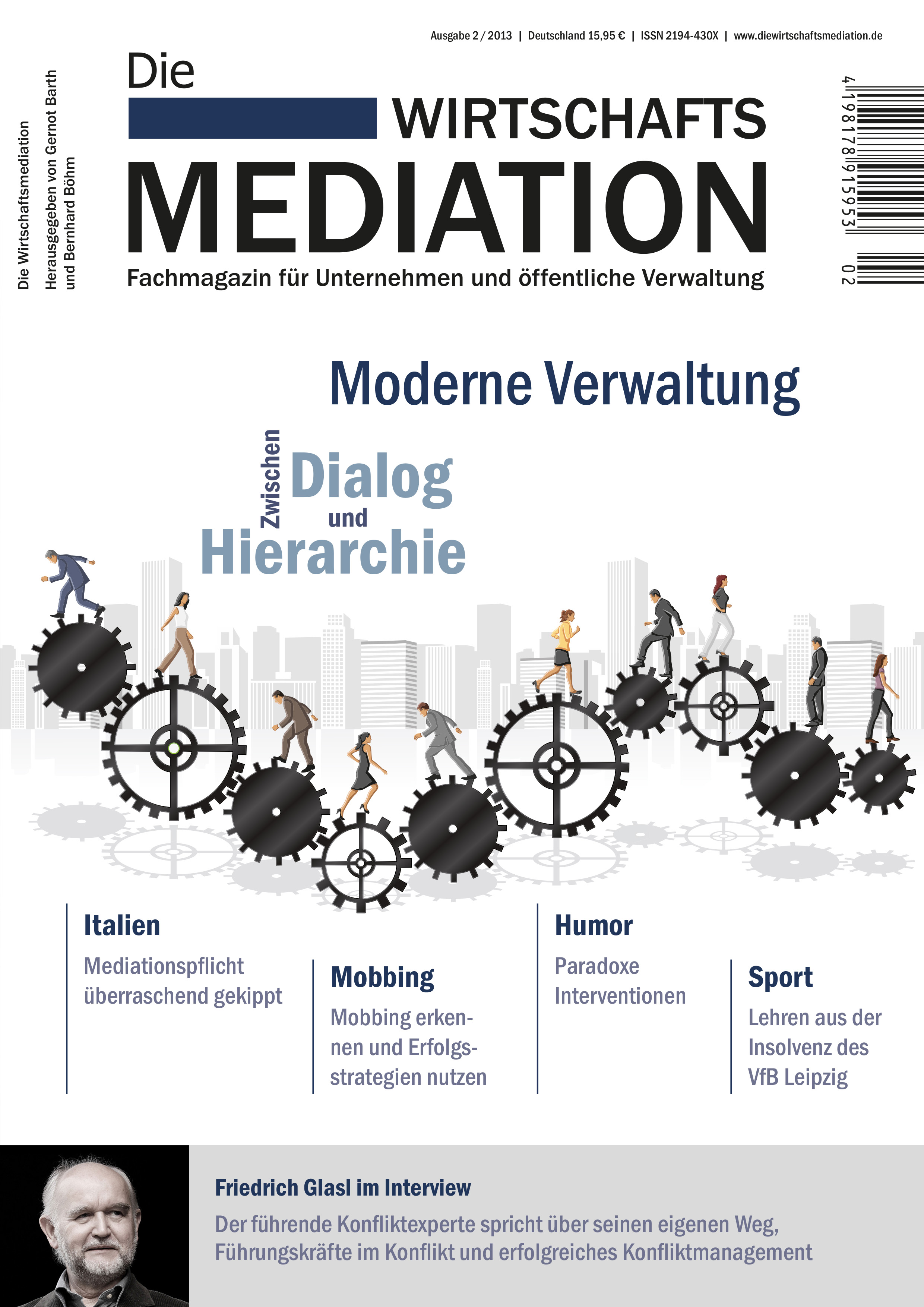 Ausgabe 2 / 2013 | Deutschland 15,95 € | ISSN 2194-430X | www.diewirtschaftsmediation.de

Die Wirtschaftsmediation
Herausgegeben von Gernot Barth und Bernhard Böhm

Die WIRTSCHAFTS MEDIATION
Fachmagazin für Unternehmen und öffentliche Verwaltung

4 198178 915953 02

Moderne Verwaltung

Zwischen Dialog und Hierarchie

Italien
Mediationspflicht überraschend gekippt

Mobbing
Mobbing erkennen und Erfolgsstrategien nutzen

Humor
Paradoxe Interventionen

Sport
Lehren aus der Insolvenz des VfB Leipzig

Friedrich Glasl im Interview
Der führende Konfliktexperte spricht über seinen eigenen Weg, Führungskräfte im Konflikt und erfolgreiches Konfliktmanagement